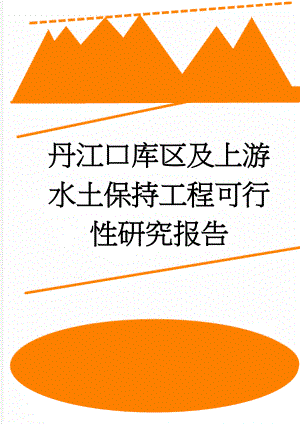 丹江口库区及上游水土保持工程可行性研究报告